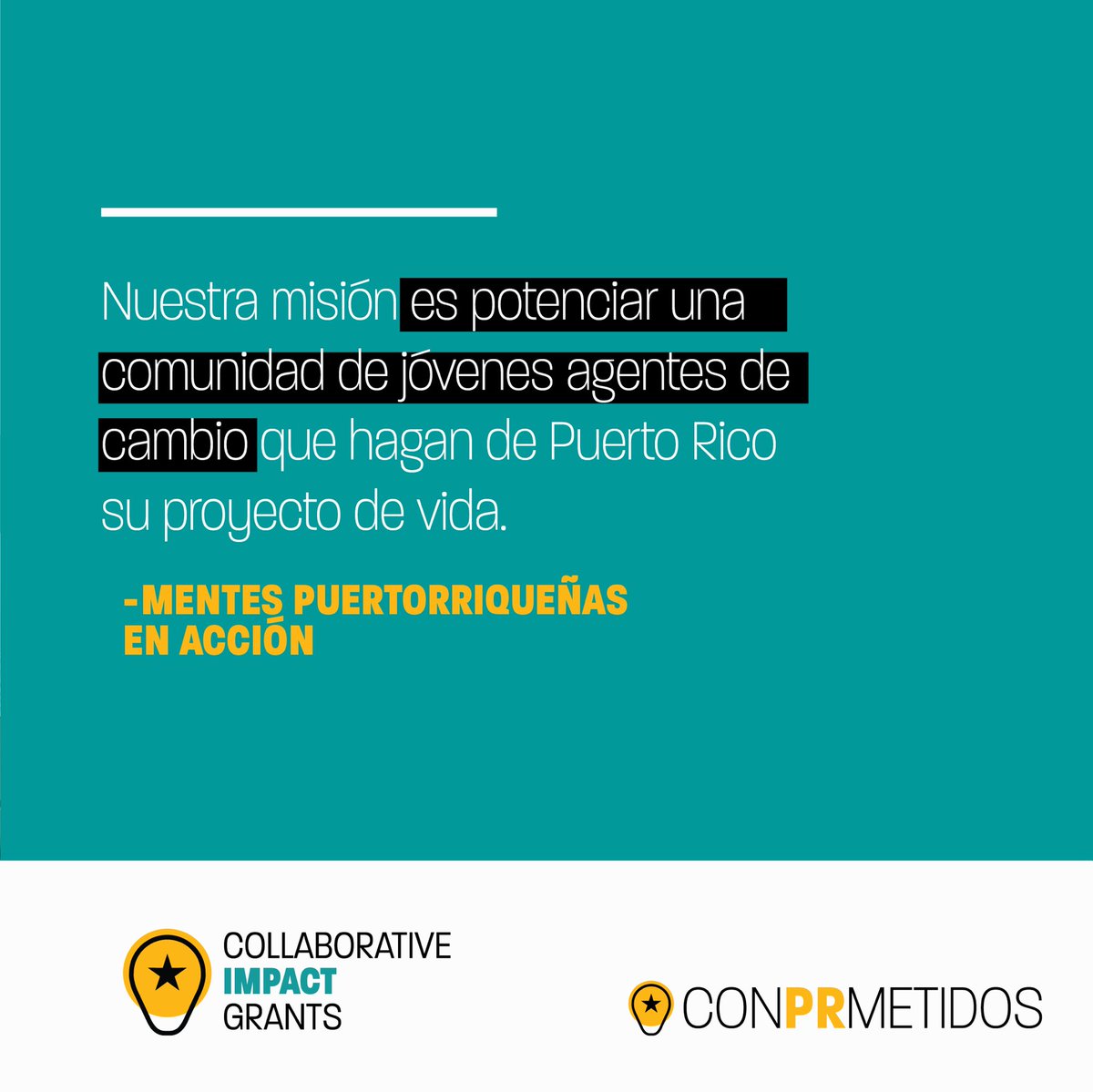 Nuestra misión es potenciar una comunidad de jóvenes agentes de cambio que hagan de Puerto Rico su proyecto de vida.

-MENTES PUERTORRIQUEÑAS EN ACCIÓN

COLLABORATIVE IMPACT GRANTS

CONPRMETIDOS